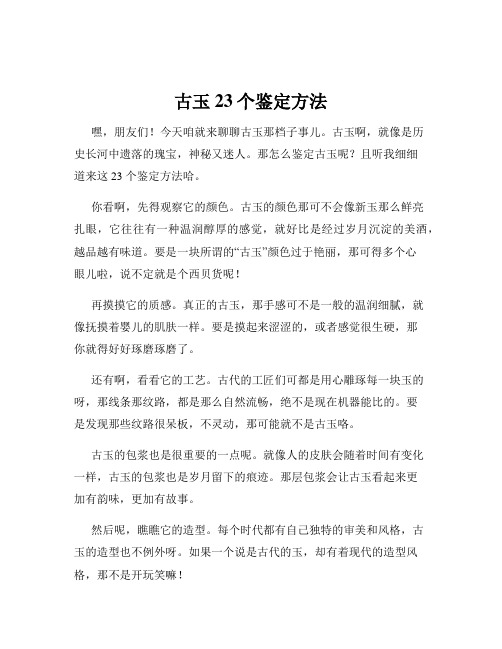 古玉 23 个鉴定方法

嘿，朋友们！今天咱就来聊聊古玉那档子事儿。古玉啊，就像是历史长河中遗落的瑰宝，神秘又迷人。那怎么鉴定古玉呢？且听我细细道来这 23 个鉴定方法哈。

你看啊，先得观察它的颜色。古玉的颜色那可不会像新玉那么鲜亮扎眼，它往往有一种温润醇厚的感觉，就好比是经过岁月沉淀的美酒，越品越有味道。要是一块所谓的“古玉”颜色过于艳丽，那可得多个心眼儿啦，说不定就是个西贝货呢！

再摸摸它的质感。真正的古玉，那手感可不是一般的温润细腻，就像抚摸着婴儿的肌肤一样。要是摸起来涩涩的，或者感觉很生硬，那你就得好好琢磨琢磨了。

还有啊，看看它的工艺。古代的工匠们可都是用心雕琢每一块玉的呀，那线条那纹路，都是那么自然流畅，绝不是现在机器能比的。要是发现那些纹路很呆板，不灵动，那可能就不是古玉咯。

古玉的包浆也是很重要的一点呢。就像人的皮肤会随着时间有变化一样，古玉的包浆也是岁月留下的痕迹。那层包浆会让古玉看起来更加有韵味，更加有故事。

然后呢，瞧瞧它的造型。每个时代都有自己独特的审美和风格，古玉的造型也不例外呀。如果一个说是古代的玉，却有着现代的造型风格，那不是开玩笑嘛！